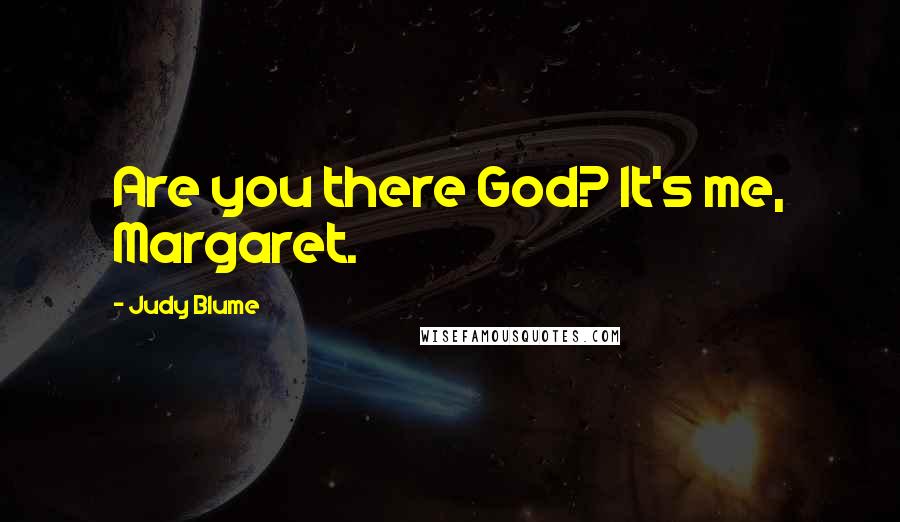 Are you there God? It's me, Margaret.

- Judy Blume

WISEFAMOUSQUOTES.COM